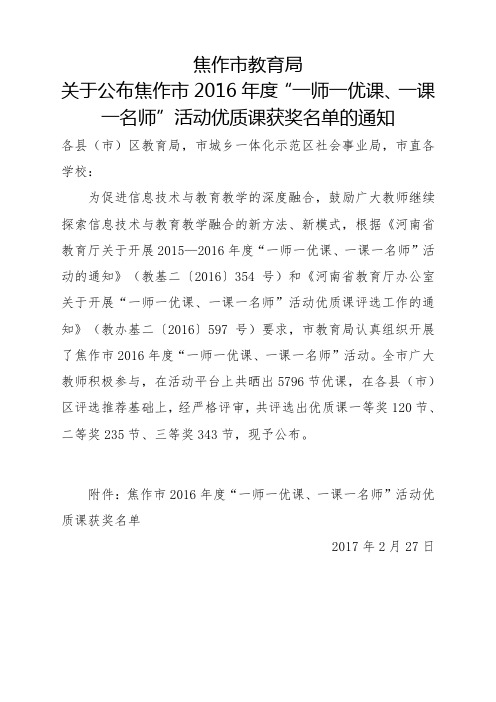 焦作市教育局
关于公布焦作市 2016 年度“一师一优课、一课一名师”活动优质课获奖名单的通知

各县（市）区教育局，市城乡一体化示范区社会事业局，市直各学校：

为促进信息技术与教育教学的深度融合，鼓励广大教师继续探索信息技术与教育教学融合的新方法、新模式，根据《河南省教育厅关于开展 2015—2016 年度“一师一优课、一课一名师”活动的通知》（教基二〔2016〕354 号）和《河南省教育厅办公室关于开展“一师一优课、一课一名师”活动优质课评选工作的通知》（教办基二〔2016〕597 号）要求，市教育局认真组织开展了焦作市 2016 年度“一师一优课、一课一名师”活动。全市广大教师积极参与，在活动平台上共晒出 5796 节优课，在各县（市）区评选推荐基础上，经严格评审，共评选出优质课一等奖 120 节、二等奖 235 节、三等奖 343 节，现予公布。

附件：焦作市 2016 年度“一师一优课、一课一名师”活动优质课获奖名单

2017 年 2 月 27 日